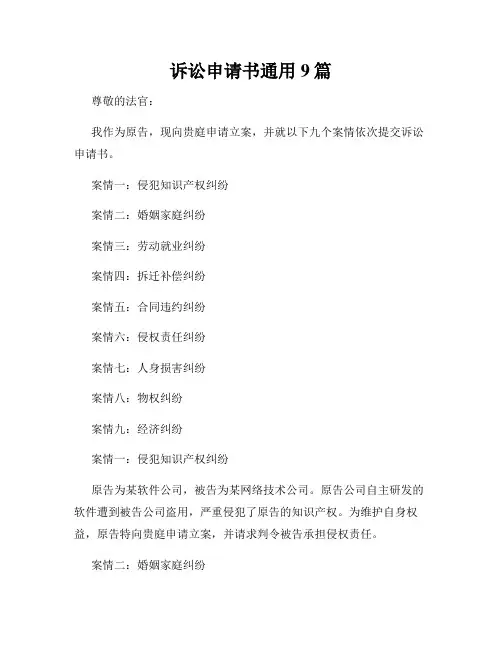 诉讼申请书通用 9 篇

尊敬的法官：

我作为原告，现向贵庭申请立案，并就以下九个案情依次提交诉讼申请书。

案情一：侵犯知识产权纠纷

案情二：婚姻家庭纠纷

案情三：劳动就业纠纷

案情四：拆迁补偿纠纷

案情五：合同违约纠纷

案情六：侵权责任纠纷

案情七：人身损害纠纷

案情八：物权纠纷

案情九：经济纠纷

案情一：侵犯知识产权纠纷

原告为某软件公司，被告为某网络技术公司。原告公司自主研发的软件遭到被告公司盗用，严重侵犯了原告的知识产权。为维护自身权益，原告特向贵庭申请立案，并请求判令被告承担侵权责任。

案情二：婚姻家庭纠纷